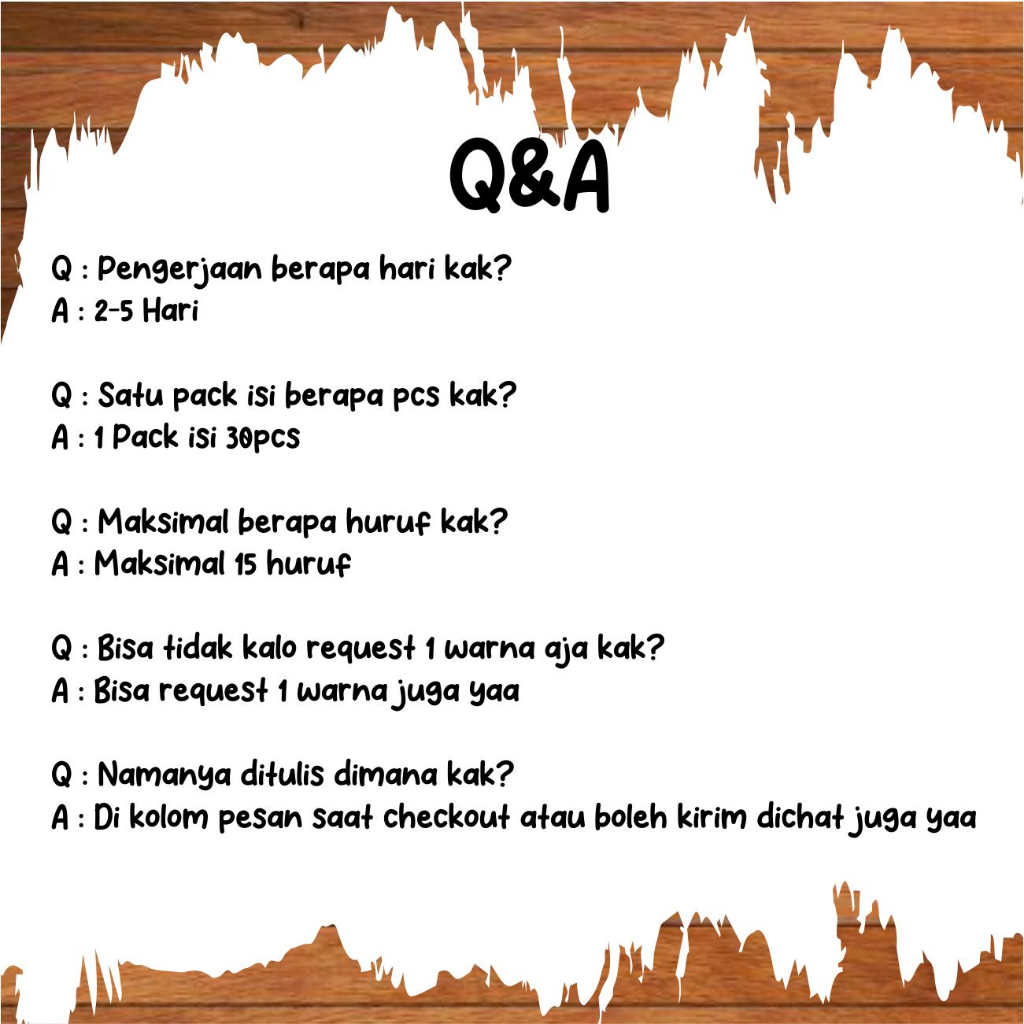 Q&A

Q : Pengerjaan berapa hari kak?
A : 2-5 Hari

Q : Satu pack isi berapa pcs kak?
A : 1 Pack isi 30pcs

Q : Maksimal berapa huruf kak?
A : Maksimal 15 huruf

Q : Bisa tidak kalo request 1 warna aja kak?
A : Bisa request 1 warna juga yaa

Q : Namanya ditulis dimana kak?
A : Di kolom pesan saat checkout atau boleh kirim dichat juga yaa